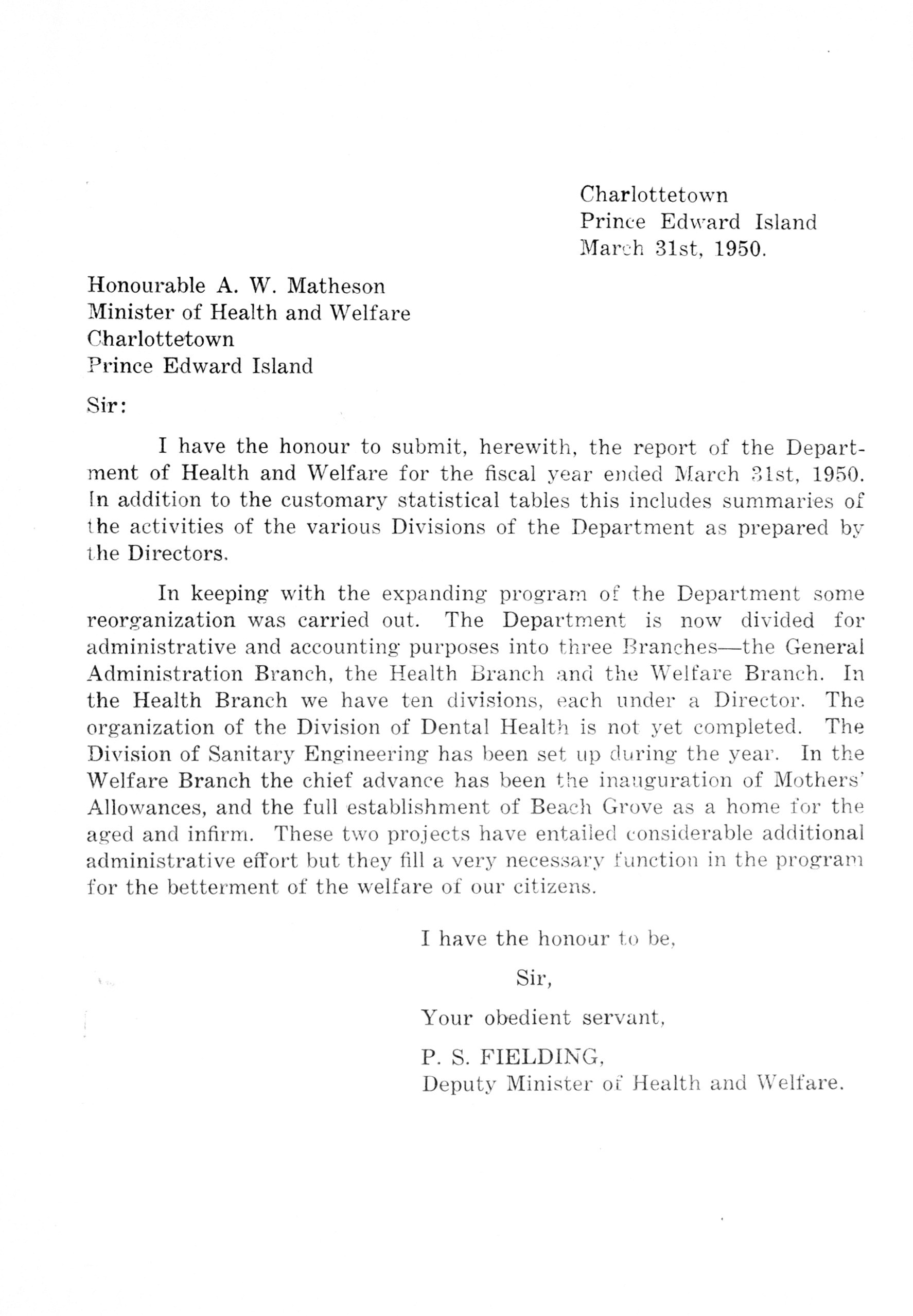 Charlottetown
Prince Edward Island
March 31st, 1950.

Honourable A. W. Matheson
Minister of Health and Welfare
Charlottetown
Prince Edward Island

Sir:

I have the honour to submit, herewith, the report of the Department of Health and Welfare for the fiscal year ended March 31st, 1950. In addition to the customary statistical tables this includes summaries of the activities of the various Divisions of the Department as prepared by the Directors.

In keeping with the expanding program of the Department some reorganization was carried out. The Department is now divided for administrative and accounting purposes into three Branches—the General Administration Branch, the Health Branch and the Welfare Branch. In the Health Branch we have ten divisions, each under a Director. The organization of the Division of Dental Health is not yet completed. The Division of Sanitary Engineering has been set up during the year. In the Welfare Branch the chief advance has been the inauguration of Mothers' Allowances, and the full establishment of Beach Grove as a home for the aged and infirm. These two projects have entailed considerable additional administrative effort but they fill a very necessary function in the program for the betterment of the welfare of our citizens.

I have the honour to be,

Sir,

Your obedient servant,

P. S. FIELDING,
Deputy Minister of Health and Welfare.